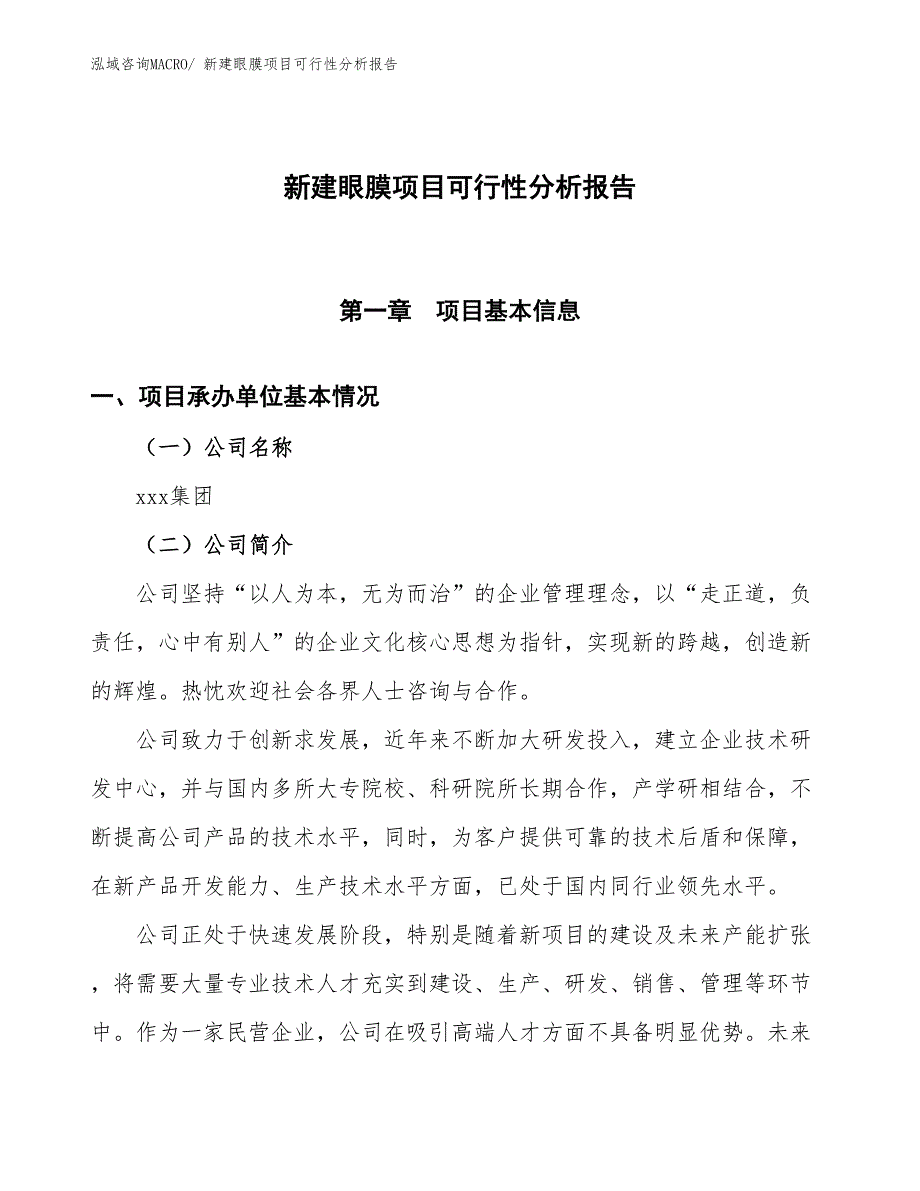 泓域咨询MACRO/ 新建眼膜项目可行性分析报告

新建眼膜项目可行性分析报告

第一章　项目基本信息

一、项目承办单位基本情况

（一）公司名称

xxx集团

（二）公司简介

公司坚持“以人为本，无为而治”的企业管理理念，以“走正道，负责任，心中有别人”的企业文化核心思想为指针，实现新的跨越，创造新的辉煌。热忱欢迎社会各界人士咨询与合作。

公司致力于创新求发展，近年来不断加大研发投入，建立企业技术研发中心，并与国内多所大专院校、科研院所长期合作，产学研相结合，不断提高公司产品的技术水平，同时，为客户提供可靠的技术后盾和保障，在新产品开发能力、生产技术水平方面，已处于国内同行业领先水平。

公司正处于快速发展阶段，特别是随着新项目的建设及未来产能扩张，将需要大量专业技术人才充实到建设、生产、研发、销售、管理等环节中。作为一家民营企业，公司在吸引高端人才方面不具备明显优势。未来